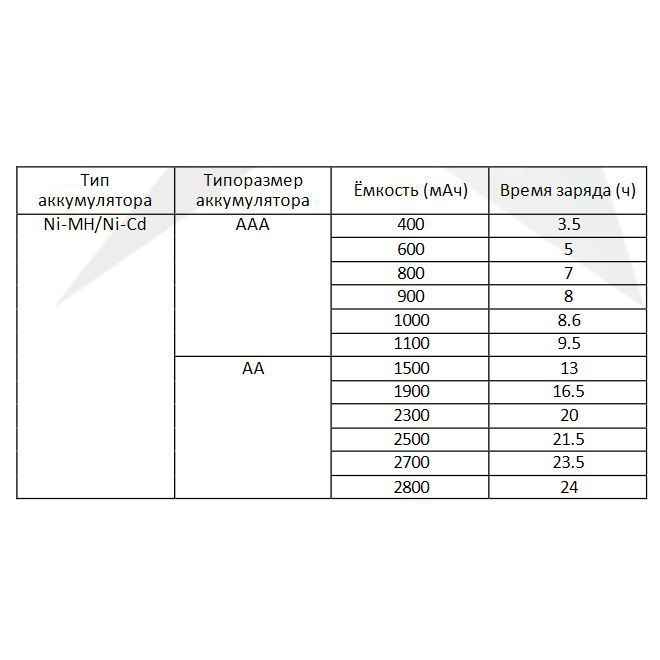 | Тип аккумулятора | Типоразмер аккумулятора | Ёмкость (мАч) | Время заряда (ч) |
|---|---|---|---|
| Ni-MH/Ni-Cd | AAA | 400 | 3.5 |
| | | 600 | 5 |
| | | 800 | 7 |
| | | 900 | 8 |
| | | 1000 | 8.6 |
| | | 1100 | 9.5 |
| | AA | 1500 | 13 |
| | | 1900 | 16.5 |
| | | 2300 | 20 |
| | | 2500 | 21.5 |
| | | 2700 | 23.5 |
| | | 2800 | 24 |